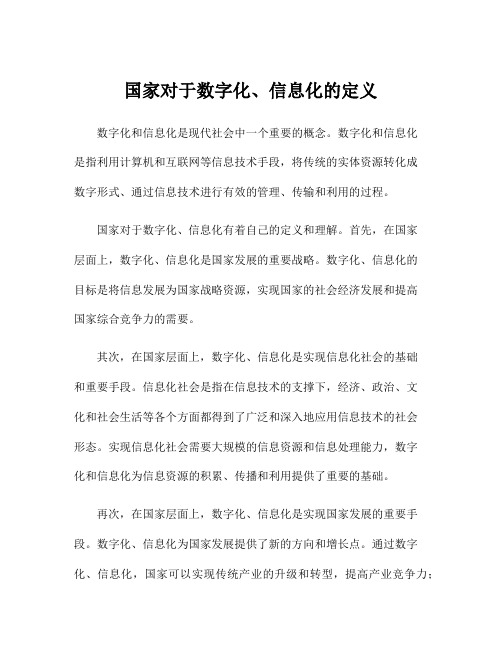 国家对于数字化、信息化的定义

数字化和信息化是现代社会中一个重要的概念。数字化和信息化是指利用计算机和互联网等信息技术手段，将传统的实体资源转化成数字形式、通过信息技术进行有效的管理、传输和利用的过程。

国家对于数字化、信息化有着自己的定义和理解。首先，在国家层面上，数字化、信息化是国家发展的重要战略。数字化、信息化的目标是将信息发展为国家战略资源，实现国家的社会经济发展和提高国家综合竞争力的需要。

其次，在国家层面上，数字化、信息化是实现信息化社会的基础和重要手段。信息化社会是指在信息技术的支撑下，经济、政治、文化和社会生活等各个方面都得到了广泛和深入地应用信息技术的社会形态。实现信息化社会需要大规模的信息资源和信息处理能力，数字化和信息化为信息资源的积累、传播和利用提供了重要的基础。

再次，在国家层面上，数字化、信息化是实现国家发展的重要手段。数字化、信息化为国家发展提供了新的方向和增长点。通过数字化、信息化，国家可以实现传统产业的升级和转型，提高产业竞争力；